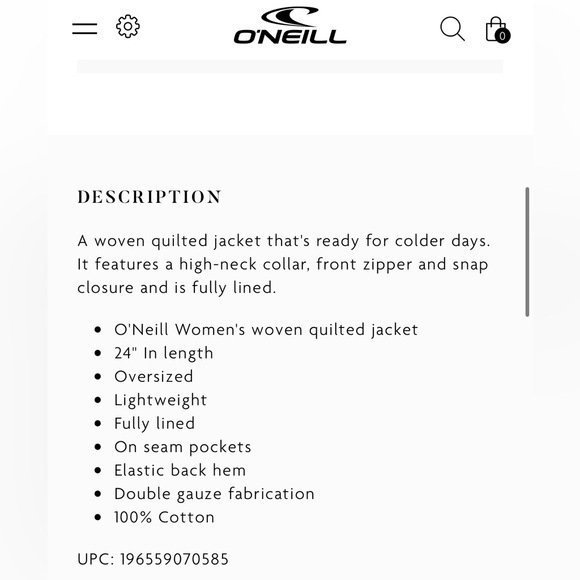 O'NEILL

0

DESCRIPTION

A woven quilted jacket that's ready for colder days. It features a high-neck collar, front zipper and snap closure and is fully lined.

- O'Neill Women's woven quilted jacket
- 24" In length
- Oversized
- Lightweight
- Fully lined
- On seam pockets
- Elastic back hem
- Double gauze fabrication
- 100% Cotton

UPC: 196559070585